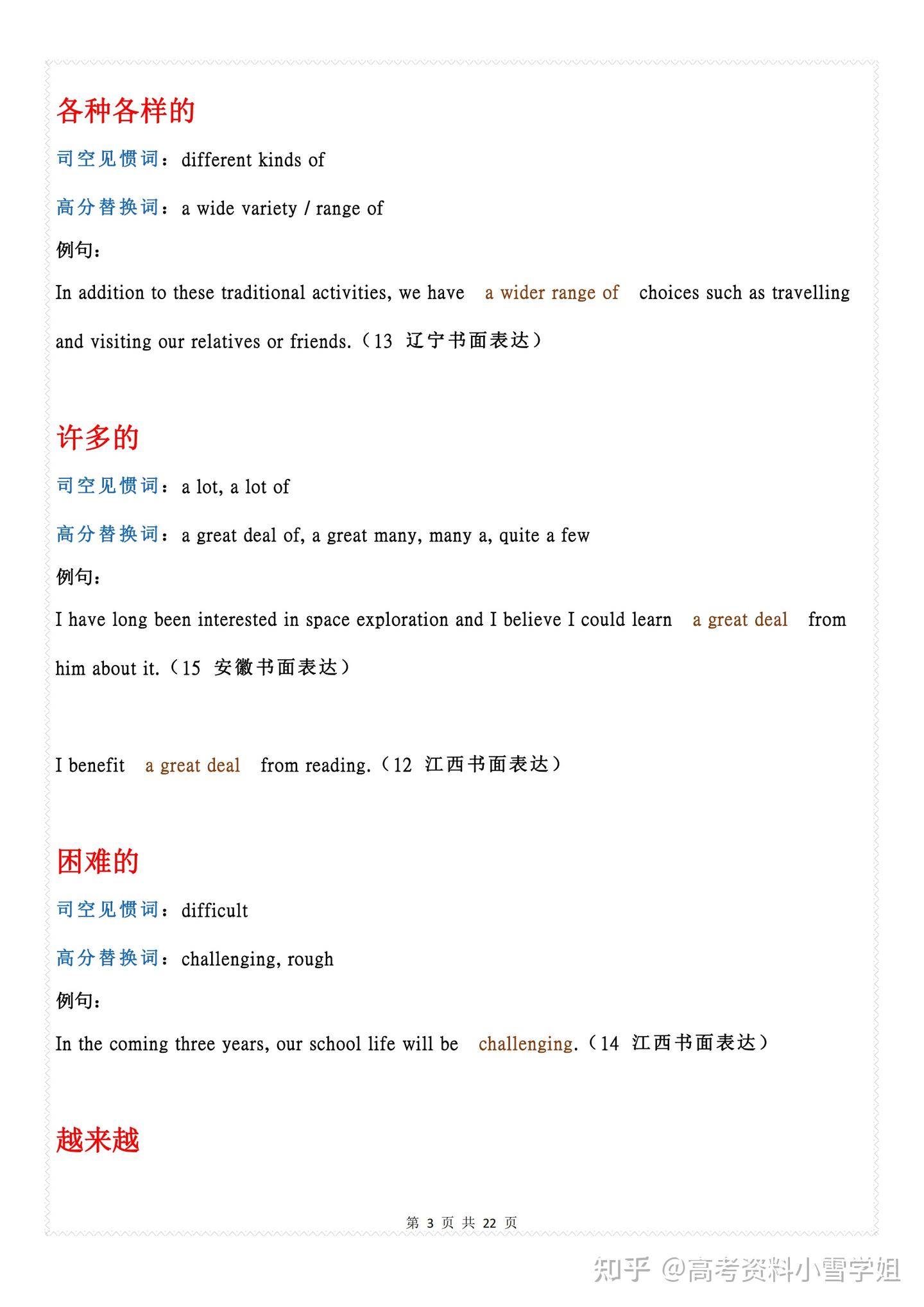 各种各样的

司空见惯词：different kinds of

高分替换词：a wide variety / range of

例句：

In addition to these traditional activities, we have a wider range of choices such as travelling and visiting our relatives or friends.（13 辽宁书面表达）

许多的

司空见惯词：a lot, a lot of

高分替换词：a great deal of, a great many, many a, quite a few

例句：

I have long been interested in space exploration and I believe I could learn a great deal from him about it.（15 安徽书面表达）

I benefit a great deal from reading.（12 江西书面表达）

困难的

司空见惯词：difficult

高分替换词：challenging, rough

例句：

In the coming three years, our school life will be challenging.（14 江西书面表达）

越来越

第 3 页 共 22 页

知乎 @高考资料小雪学姐